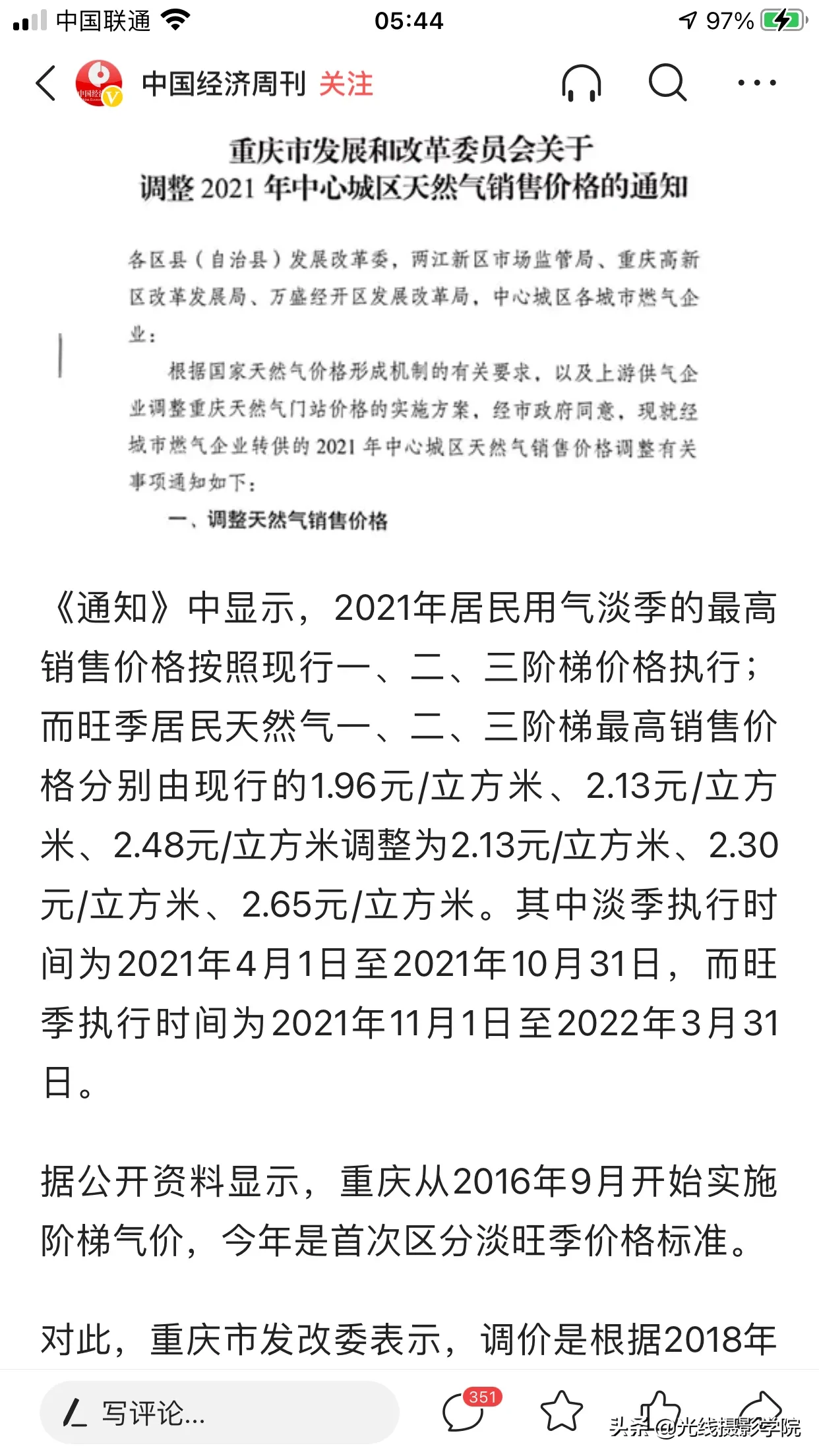 中国联通 05:44 97%

中国经济周刊 关注

重庆市发展和改革委员会关于
调整 2021 年中心城区天然气销售价格的通知

各区县（自治县）发展改革委，两江新区市场监管局、重庆高新区改革发展局、万盛经开区发展改革局，中心城区各城市燃气企业：

根据国家天然气价格形成机制的有关要求，以及上游供气企业调整重庆天然气门站价格的实施方案，经市政府同意，现就经城市燃气企业转供的 2021 年中心城区天然气销售价格调整有关事项通知如下：

一、调整天然气销售价格

《通知》中显示，2021年居民用气淡季的最高销售价格按照现行一、二、三阶梯价格执行；而旺季居民天然气一、二、三阶梯最高销售价格分别由现行的1.96元/立方米、2.13元/立方米、2.48元/立方米调整为2.13元/立方米、2.30元/立方米、2.65元/立方米。其中淡季执行时间为2021年4月1日至2021年10月31日，而旺季执行时间为2021年11月1日至2022年3月31日。

据公开资料显示，重庆从2016年9月开始实施阶梯气价，今年是首次区分淡旺季价格标准。

对此，重庆市发改委表示，调价是根据2018年

写评论... 351 头条 @光线摄影学院